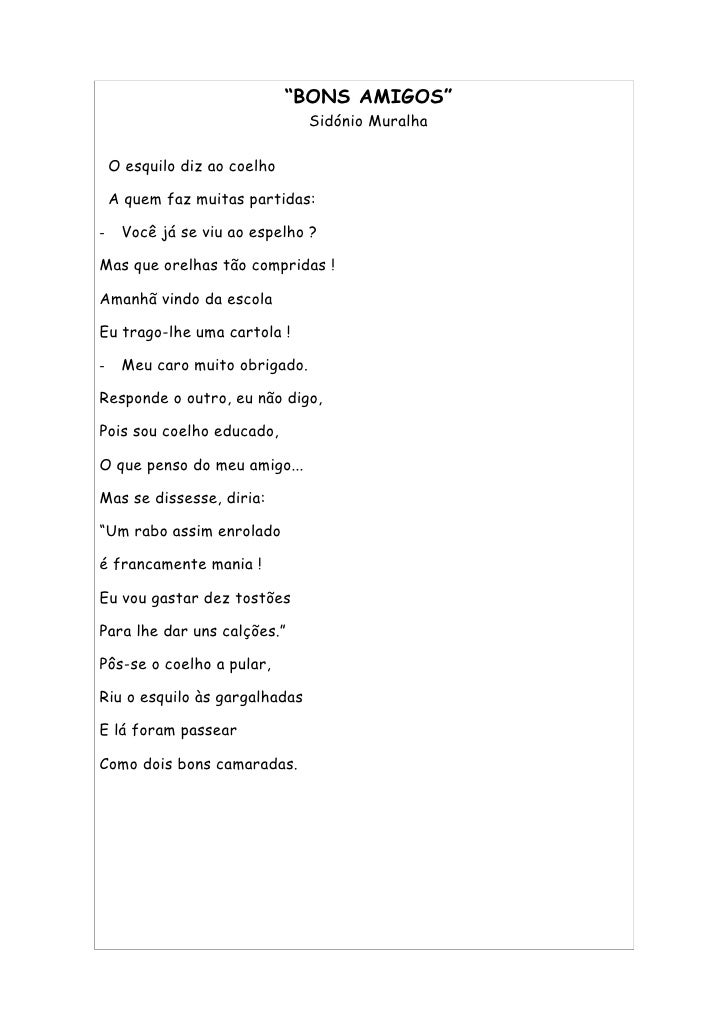 “BONS AMIGOS”
Sidónio Muralha

O esquilo diz ao coelho
A quem faz muitas partidas:
- Você já se viu ao espelho ?
Mas que orelhas tão compridas !
Amanhã vindo da escola
Eu trago-lhe uma cartola !
- Meu caro muito obrigado.
Responde o outro, eu não digo,
Pois sou coelho educado,
O que penso do meu amigo...
Mas se dissesse, diria:
“Um rabo assim enrolado
é francamente mania !
Eu vou gastar dez tostões
Para lhe dar uns calções.”
Pôs-se o coelho a pular,
Riu o esquilo às gargalhadas
E lá foram passear
Como dois bons camaradas.